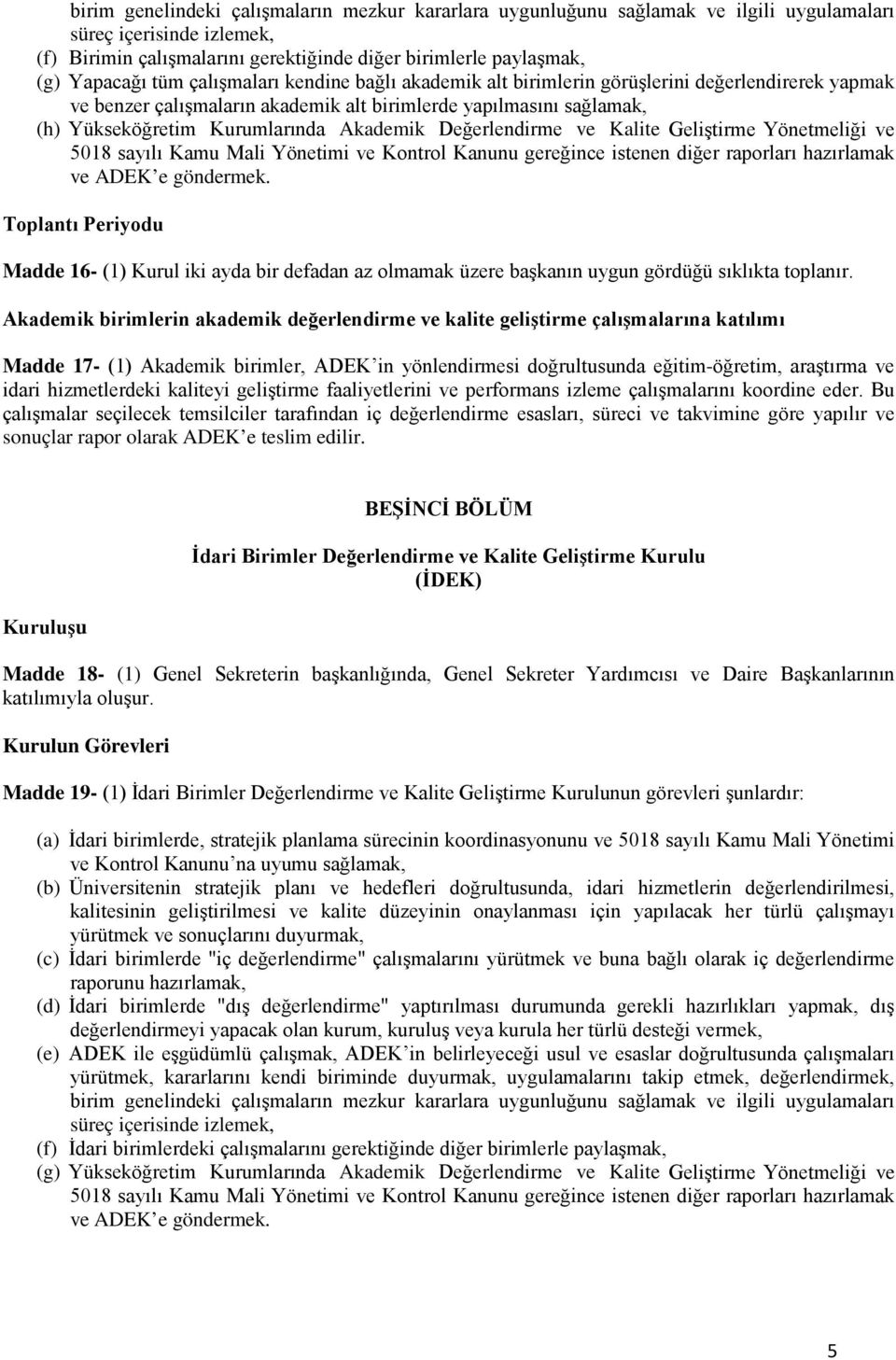 birim genelindeki çalışmaların mezkur kararlara uygunluğunu sağlamak ve ilgili uygulamaları süreç içerisinde izlemek,
(f) Birimin çalışmalarını gerektiğinde diğer birimlerle paylaşmak,
(g) Yapacağı tüm çalışmaları kendine bağlı akademik alt birimlerin görüşlerini değerlendirerek yapmak ve benzer çalışmaların akademik alt birimlerde yapılmasını sağlamak,
(h) Yükseköğretim Kurumlarında Akademik Değerlendirme ve Kalite Geliştirme Yönetmeliği ve 5018 sayılı Kamu Mali Yönetimi ve Kontrol Kanunu gereğince istenen diğer raporları hazırlamak ve ADEK'e göndermek.

Toplantı Periyodu

Madde 16- (1) Kurul iki ayda bir defadan az olmamak üzere başkanın uygun gördüğü sıklıkta toplanır.

Akademik birimlerin akademik değerlendirme ve kalite geliştirme çalışmalarına katılımı

Madde 17- (1) Akademik birimler, ADEK'in yönlendirmesi doğrultusunda eğitim-öğretim, araştırma ve idari hizmetlerdeki kaliteyi geliştirme faaliyetlerini ve performans izleme çalışmalarını koordine eder. Bu çalışmalar seçilecek temsilciler tarafından iç değerlendirme esasları, süreci ve takvimine göre yapılır ve sonuçlar rapor olarak ADEK'e teslim edilir.

BEŞİNCİ BÖLÜM

İdari Birimler Değerlendirme ve Kalite Geliştirme Kurulu (İDEK)

Kuruluşu

Madde 18- (1) Genel Sekreterin başkanlığında, Genel Sekreter Yardımcısı ve Daire Başkanlarının katılımıyla oluşur.

Kurulun Görevleri

Madde 19- (1) İdari Birimler Değerlendirme ve Kalite Geliştirme Kurulunun görevleri şunlardır:

(a) İdari birimlerde, stratejik planlama sürecinin koordinasyonunu ve 5018 sayılı Kamu Mali Yönetimi ve Kontrol Kanunu'na uyumu sağlamak,
(b) Üniversitenin stratejik planı ve hedefleri doğrultusunda, idari hizmetlerin değerlendirilmesi, kalitesinin geliştirilmesi ve kalite düzeyinin onaylanması için yapılacak her türlü çalışmayı yürütmek ve sonuçlarını duyurmak,
(c) İdari birimlerde "iç değerlendirme" çalışmalarını yürütmek ve buna bağlı olarak iç değerlendirme raporunu hazırlamak,
(d) İdari birimlerde "dış değerlendirme" yaptırılması durumunda gerekli hazırlıkları yapmak, dış değerlendirmeyi yapacak olan kurum, kuruluş veya kurula her türlü desteği vermek,
(e) ADEK ile eşgüdümlü çalışmak, ADEK'in belirleyeceği usul ve esaslar doğrultusunda çalışmaları yürütmek, kararlarını kendi biriminde duyurmak, uygulamalarını takip etmek, değerlendirmek, birim genelindeki çalışmaların mezkur kararlara uygunluğunu sağlamak ve ilgili uygulamaları süreç içerisinde izlemek,
(f) İdari birimlerdeki çalışmalarını gerektiğinde diğer birimlerle paylaşmak,
(g) Yükseköğretim Kurumlarında Akademik Değerlendirme ve Kalite Geliştirme Yönetmeliği ve 5018 sayılı Kamu Mali Yönetimi ve Kontrol Kanunu gereğince istenen diğer raporları hazırlamak ve ADEK'e göndermek.

5